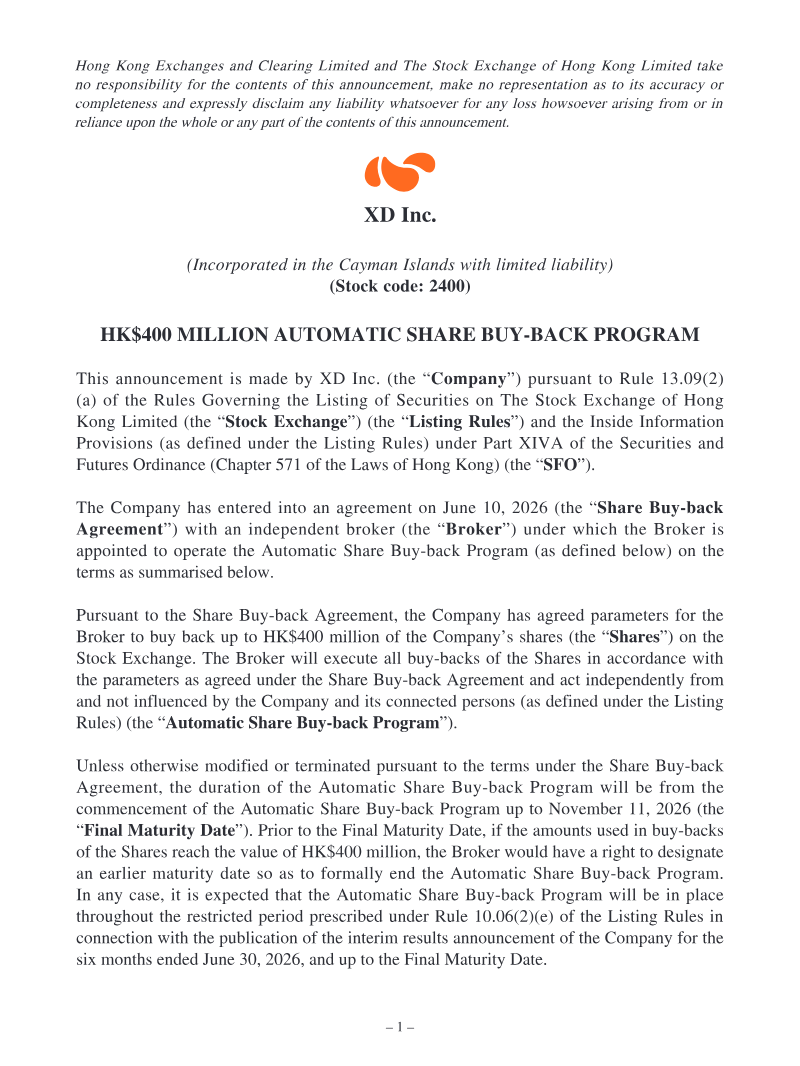 Hong Kong Exchanges and Clearing Limited and The Stock Exchange of Hong Kong Limited take no responsibility for the contents of this announcement, make no representation as to its accuracy or completeness and expressly disclaim any liability whatsoever for any loss howsoever arising from or in reliance upon the whole or any part of the contents of this announcement.

XD Inc.

(Incorporated in the Cayman Islands with limited liability)
(Stock code: 2400)

HK$400 MILLION AUTOMATIC SHARE BUY-BACK PROGRAM

This announcement is made by XD Inc. (the "Company") pursuant to Rule 13.09(2)(a) of the Rules Governing the Listing of Securities on The Stock Exchange of Hong Kong Limited (the "Stock Exchange") (the "Listing Rules") and the Inside Information Provisions (as defined under the Listing Rules) under Part XIVA of the Securities and Futures Ordinance (Chapter 571 of the Laws of Hong Kong) (the "SFO").

The Company has entered into an agreement on June 10, 2026 (the "Share Buy-back Agreement") with an independent broker (the "Broker") under which the Broker is appointed to operate the Automatic Share Buy-back Program (as defined below) on the terms as summarised below.

Pursuant to the Share Buy-back Agreement, the Company has agreed parameters for the Broker to buy back up to HK$400 million of the Company's shares (the "Shares") on the Stock Exchange. The Broker will execute all buy-backs of the Shares in accordance with the parameters as agreed under the Share Buy-back Agreement and act independently from and not influenced by the Company and its connected persons (as defined under the Listing Rules) (the "Automatic Share Buy-back Program").

Unless otherwise modified or terminated pursuant to the terms under the Share Buy-back Agreement, the duration of the Automatic Share Buy-back Program will be from the commencement of the Automatic Share Buy-back Program up to November 11, 2026 (the "Final Maturity Date"). Prior to the Final Maturity Date, if the amounts used in buy-backs of the Shares reach the value of HK$400 million, the Broker would have a right to designate an earlier maturity date so as to formally end the Automatic Share Buy-back Program. In any case, it is expected that the Automatic Share Buy-back Program will be in place throughout the restricted period prescribed under Rule 10.06(2)(e) of the Listing Rules in connection with the publication of the interim results announcement of the Company for the six months ended June 30, 2026, and up to the Final Maturity Date.

– 1 –